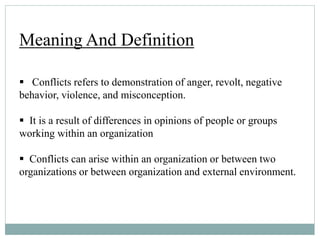 Meaning And Definition

▪ Conflicts refers to demonstration of anger, revolt, negative behavior, violence, and misconception.

▪ It is a result of differences in opinions of people or groups working within an organization

▪ Conflicts can arise within an organization or between two organizations or between organization and external environment.